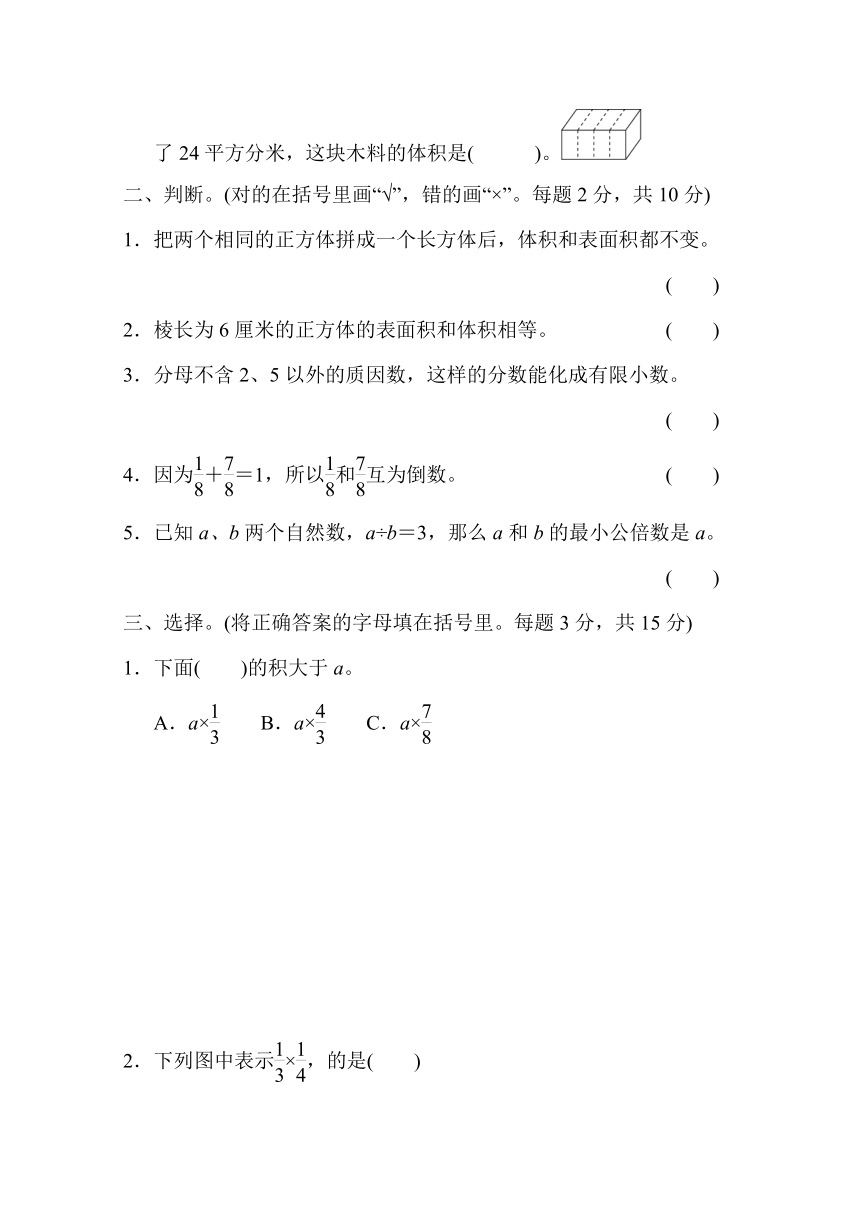 了 24 平方分米，这块木料的体积是(　　　)。

二、判断。(对的在括号里画“√”，错的画“×”。每题 2 分，共 10 分)

1．把两个相同的正方体拼成一个长方体后，体积和表面积都不变。

(　　)

2．棱长为 6 厘米的正方体的表面积和体积相等。　(　　)

3．分母不含 2、5 以外的质因数，这样的分数能化成有限小数。

(　　)

4．因为$\frac{1}{8}+\frac{7}{8}=1$，所以$\frac{1}{8}$和$\frac{7}{8}$互为倒数。　(　　)

5．已知 $a$、$b$ 两个自然数，$a÷b=3$，那么 $a$ 和 $b$ 的最小公倍数是 $a$。

(　　)

三、选择。(将正确答案的字母填在括号里。每题 3 分，共 15 分)

1．下面(　　)的积大于 $a$。

A．$a×\frac{1}{3}$　　B．$a×\frac{4}{3}$　　C．$a×\frac{7}{8}$

2．下列图中表示$\frac{1}{3}×\frac{1}{4}$，的是(　　)